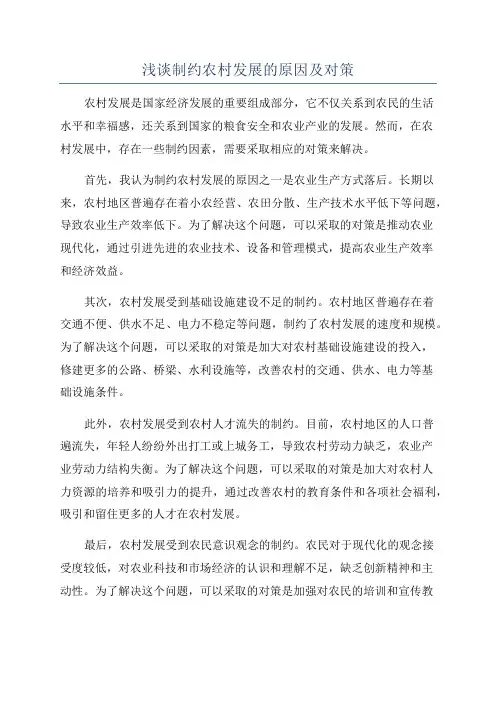 浅谈制约农村发展的原因及对策

农村发展是国家经济发展的重要组成部分，它不仅关系到农民的生活水平和幸福感，还关系到国家的粮食安全和农业产业的发展。然而，在农村发展中，存在一些制约因素，需要采取相应的对策来解决。

首先，我认为制约农村发展的原因之一是农业生产方式落后。长期以来，农村地区普遍存在着小农经营、农田分散、生产技术水平低下等问题，导致农业生产效率低下。为了解决这个问题，可以采取的对策是推动农业现代化，通过引进先进的农业技术、设备和管理模式，提高农业生产效率和经济效益。

其次，农村发展受到基础设施建设不足的制约。农村地区普遍存在着交通不便、供水不足、电力不稳定等问题，制约了农村发展的速度和规模。为了解决这个问题，可以采取的对策是加大对农村基础设施建设的投入，修建更多的公路、桥梁、水利设施等，改善农村的交通、供水、电力等基础设施条件。

此外，农村发展受到农村人才流失的制约。目前，农村地区的人口普遍流失，年轻人纷纷外出打工或上城务工，导致农村劳动力缺乏，农业产业劳动力结构失衡。为了解决这个问题，可以采取的对策是加大对农村人力资源的培养和吸引力的提升，通过改善农村的教育条件和各项社会福利，吸引和留住更多的人才在农村发展。

最后，农村发展受到农民意识观念的制约。农民对于现代化的观念接受度较低，对农业科技和市场经济的认识和理解不足，缺乏创新精神和主动性。为了解决这个问题，可以采取的对策是加强对农民的培训和宣传教